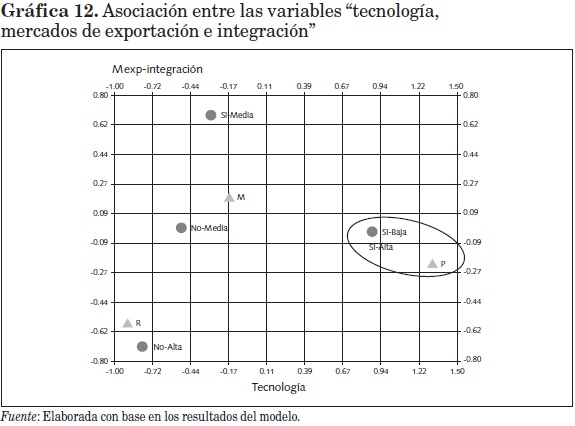 **Gráfica 12.** Asociación entre las variables “tecnología, mercados de exportación e integración”

Mexp-integración

-1.00 -0.72 -0.44 -0.17 0.11 0.39 0.67 0.94 1.22 1.50

0.80 0.62 0.44 0.27 0.09 -0.09 -0.27 -0.44 -0.62 -0.80

0.80 0.62 0.44 0.27 0.09 -0.09 -0.27 -0.44 -0.62 -0.80

SI-Media

M

No-Media

SI-Baja

SI-Alta

P

R

No-Alta

-1.00 -0.72 -0.44 -0.17 0.11 0.39 0.67 0.94 1.22 1.50

Tecnología

*Fuente*: Elaborada con base en los resultados del modelo.